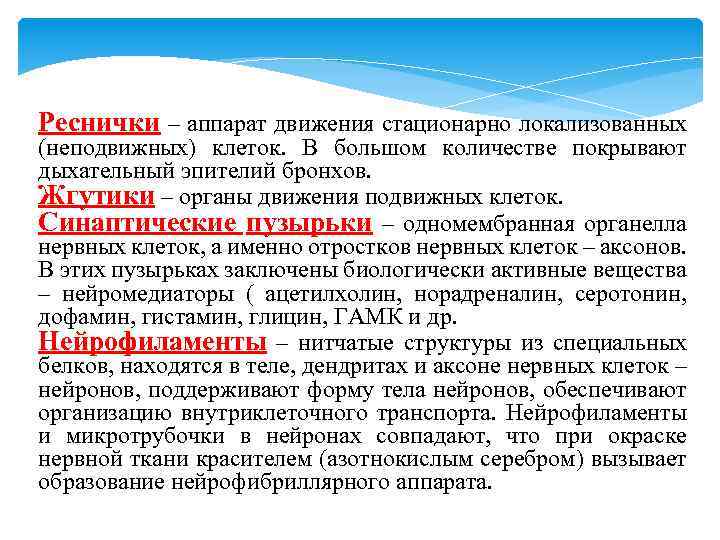 Реснички – аппарат движения стационарно локализованных (неподвижных) клеток. В большом количестве покрывают дыхательный эпителий бронхов.

Жгутики – органы движения подвижных клеток.

Синаптические пузырьки – одномембранная органелла нервных клеток, а именно отростков нервных клеток – аксонов. В этих пузырьках заключены биологически активные вещества – нейромедиаторы ( ацетилхолин, норадреналин, серотонин, дофамин, гистамин, глицин, ГАМК и др.

Нейрофиламенты – нитчатые структуры из специальных белков, находятся в теле, дендритах и аксоне нервных клеток – нейронов, поддерживают форму тела нейронов, обеспечивают организацию внутриклеточного транспорта. Нейрофиламенты и микротрубочки в нейронах совпадают, что при окраске нервной ткани красителем (азотнокислым серебром) вызывает образование нейрофибриллярного аппарата.